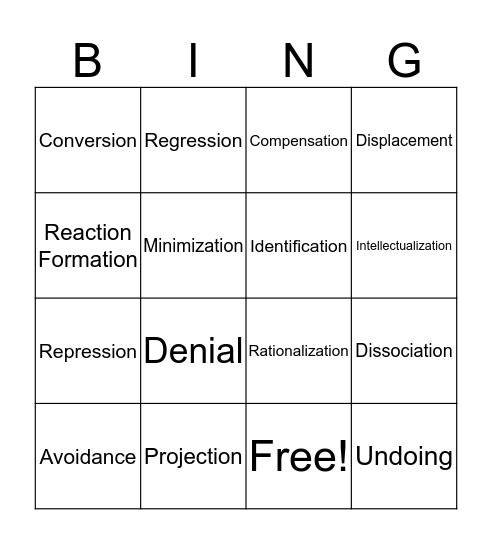 | B | I | N | G |
|---|---|---|---|
| Conversion | Regression | Compensation | Displacement |
| Reaction Formation | Minimization | Identification | Intellectualization |
| Repression | Denial | Rationalization | Dissociation |
| Avoidance | Projection | Free! | Undoing |